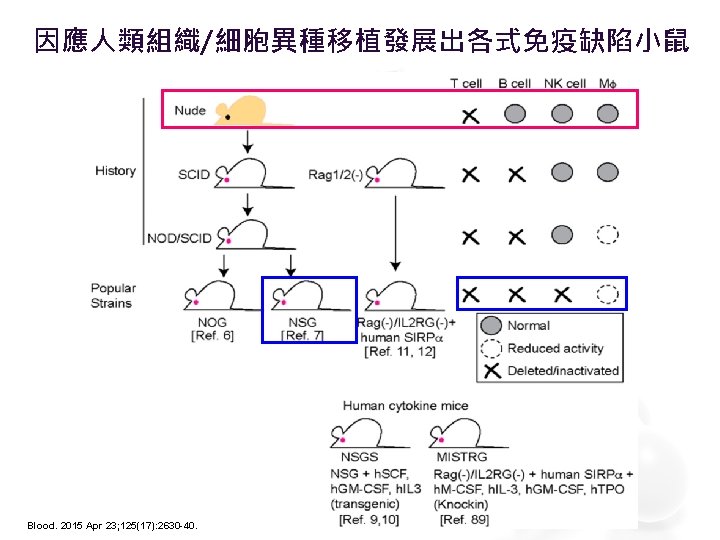 因應人類組織/細胞異種移植發展出各式免疫缺陷小鼠

T cell B cell NK cell Mϕ

Nude

History

SCID

Rag1/2(-)

NOD/SCID

Popular Strains

NOG [Ref. 6]

NSG [Ref. 7]

Rag(-)/IL2RG(-)+ human SIRPα [Ref. 11, 12]

Normal

Reduced activity

Deleted/inactivated

Human cytokine mice

NSGS

NSG + hSCF, hGM-CSF, hIL3 (transgenic) [Ref. 9,10]

MISTRG

Rag(-)/IL2RG(-) + human SIRPα + hM-CSF, hIL-3, hGM-CSF, hTPO (Knockin) [Ref. 89]

Blood. 2015 Apr 23;125(17):2630-40.